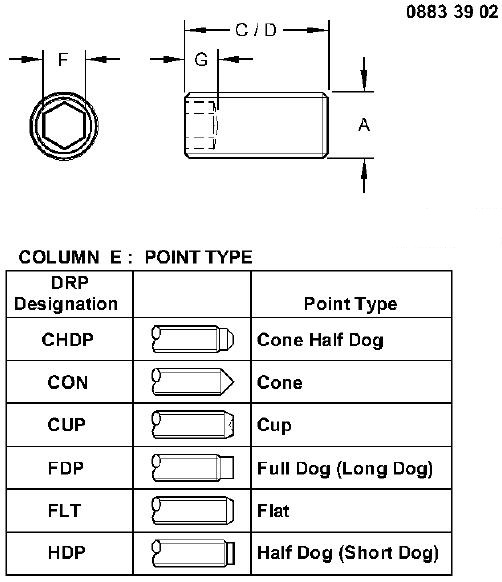 0883 39 02

F

G

C / D

A

COLUMN E : POINT TYPE

| DRP Designation | | Point Type |
|---|---|---|
| CHDP | | Cone Half Dog |
| CON | | Cone |
| CUP | | Cup |
| FDP | | Full Dog (Long Dog) |
| FLT | | Flat |
| HDP | | Half Dog (Short Dog) |